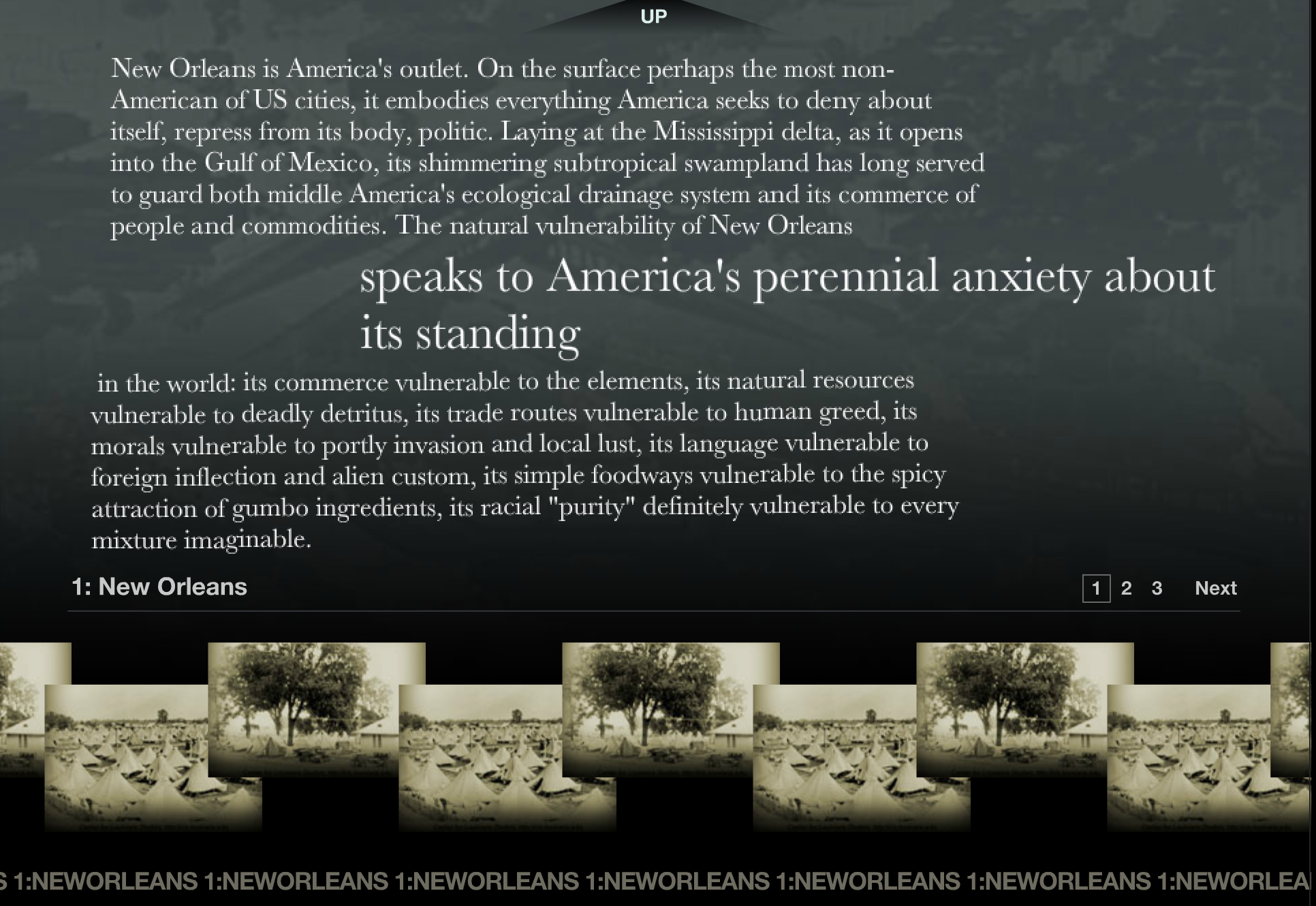 UP

New Orleans is America's outlet. On the surface perhaps the most non-American of US cities, it embodies everything America seeks to deny about itself, repress from its body, politic. Laying at the Mississippi delta, as it opens into the Gulf of Mexico, its shimmering subtropical swampland has long served to guard both middle America's ecological drainage system and its commerce of people and commodities. The natural vulnerability of New Orleans

speaks to America's perennial anxiety about its standing

in the world: its commerce vulnerable to the elements, its natural resources vulnerable to deadly detritus, its trade routes vulnerable to human greed, its morals vulnerable to portly invasion and local lust, its language vulnerable to foreign inflection and alien custom, its simple foodways vulnerable to the spicy attraction of gumbo ingredients, its racial "purity" definitely vulnerable to every mixture imaginable.

1: New Orleans

1 2 3 Next

S 1:NEWORLEANS 1:NEWORLEANS 1:NEWORLEANS 1:NEWORLEANS 1:NEWORLEANS 1:NEWORLEANS 1:NEWORLEA